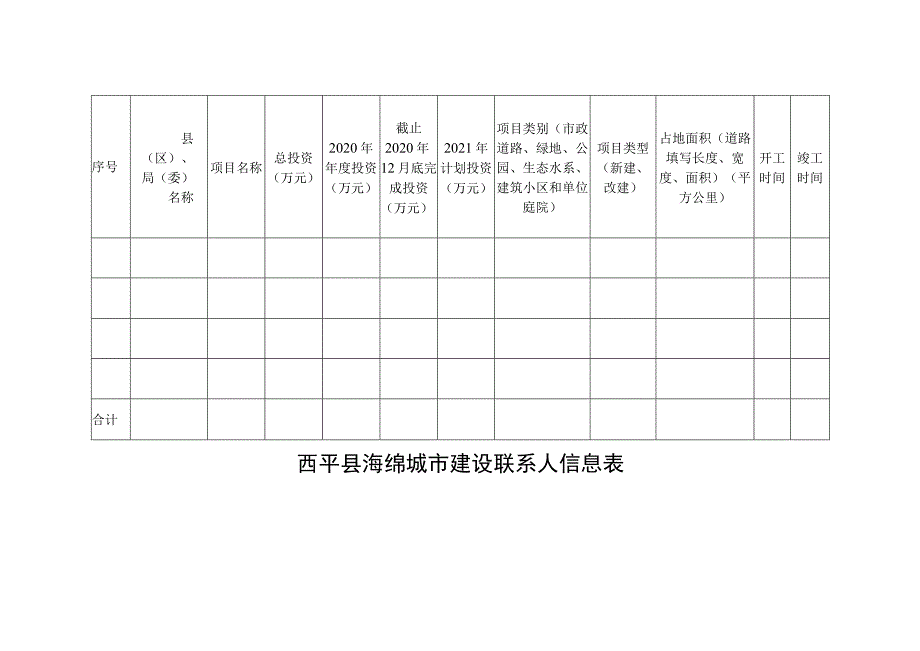 | 序号 | 县（区）、局（委）名称 | 项目名称 | 总投资（万元） | 2020年年度投资（万元） | 截止2020年12月底完成投资（万元） | 2021年计划投资（万元） | 项目类别（市政道路、绿地、公园、生态水系、建筑小区和单位庭院） | 项目类型（新建、改建） | 占地面积（道路填写长度、宽度、面积）（平方公里） | 开工时间 | 竣工时间 |
|---|---|---|---|---|---|---|---|---|---|---|---|
| | | | | | | | | | | | |
| | | | | | | | | | | | |
| | | | | | | | | | | | |
| | | | | | | | | | | | |
| 合计 | | | | | | | | | | | |

西平县海绵城市建设联系人信息表